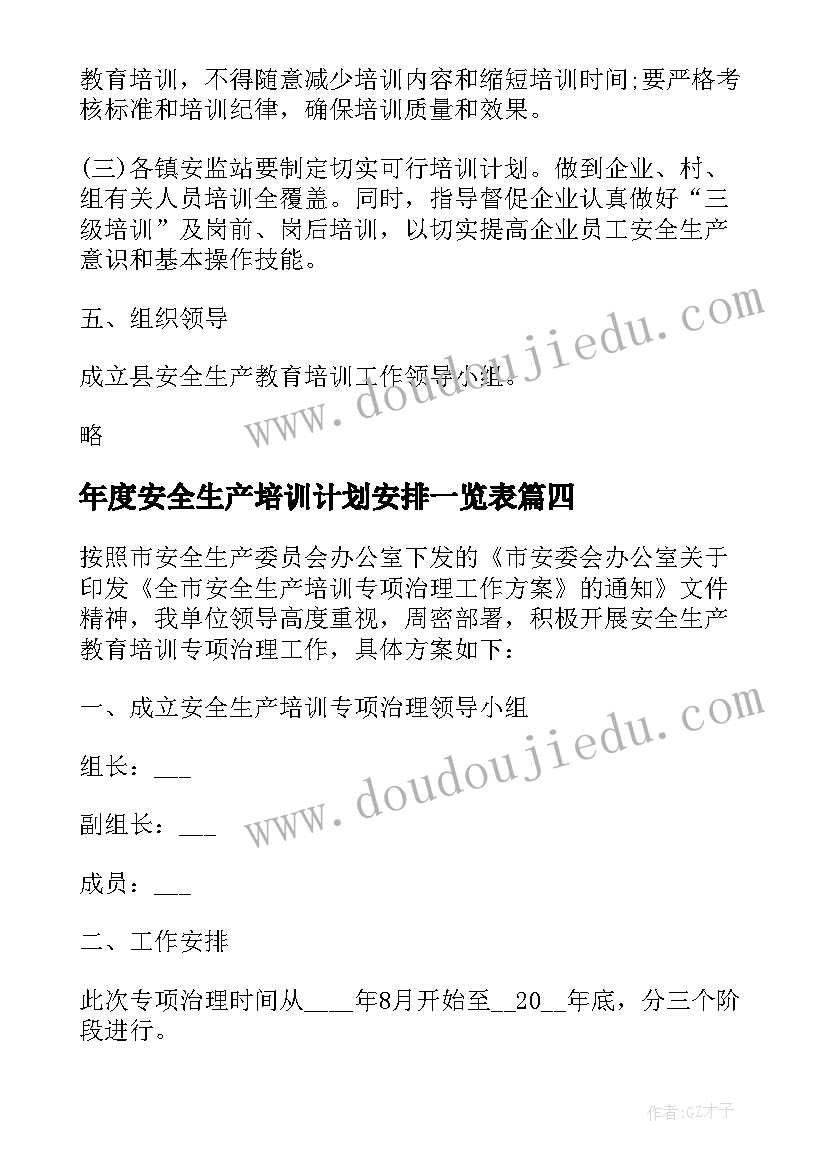 教育培训，不得随意减少培训内容和缩短培训时间;要严格考核标准和培训纪律，确保培训质量和效果。

(三)各镇安监站要制定切实可行培训计划。做到企业、村、组有关人员培训全覆盖。同时，指导督促企业认真做好“三级培训”及岗前、岗后培训，以切实提高企业员工安全生产意识和基本操作技能。

五、组织领导

成立县安全生产教育培训工作领导小组。

略

年度安全生产培训计划安排一览表篇四

按照市安全生产委员会办公室下发的《市安委会办公室关于印发《全市安全生产培训专项治理工作方案》的通知》文件精神，我单位领导高度重视，周密部署，积极开展安全生产教育培训专项治理工作，具体方案如下：

一、成立安全生产培训专项治理领导小组

组长：___

副组长：___

成员：___

二、工作安排

此次专项治理时间从____年8月开始至__20__年底，分三个阶段进行。

www.doudoujiedu.com

www.doudoujiedu.com

作者:GZ才子